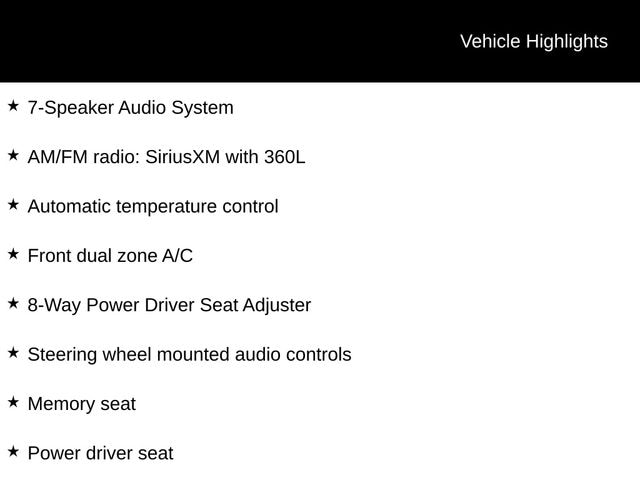 Vehicle Highlights

★ 7-Speaker Audio System

★ AM/FM radio: SiriusXM with 360L

★ Automatic temperature control

★ Front dual zone A/C

★ 8-Way Power Driver Seat Adjuster

★ Steering wheel mounted audio controls

★ Memory seat

★ Power driver seat